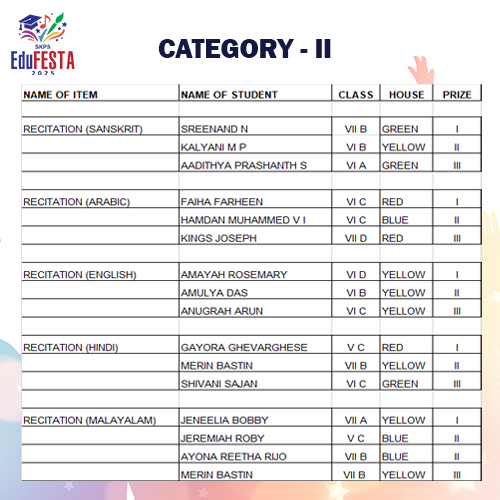 SKPS EduFESTA 2025

CATEGORY - II

| NAME OF ITEM | NAME OF STUDENT | CLASS | HOUSE | PRIZE |
|---|---|---|---|---|
| | | | | |
| RECITATION (SANSKRIT) | SREENAND N | VII B | GREEN | I |
| | KALYANI M P | VI B | YELLOW | II |
| | AADITHYA PRASHANTH S | VI A | GREEN | III |
| | | | | |
| RECITATION (ARABIC) | FAIHA FARHEEN | VI C | RED | I |
| | HAMDAN MUHAMMED V I | VI C | BLUE | II |
| | KINGS JOSEPH | VII D | RED | III |
| | | | | |
| RECITATION (ENGLISH) | AMAYAH ROSEMARY | VI D | YELLOW | I |
| | AMULYA DAS | VI B | YELLOW | II |
| | ANUGRAH ARUN | VI C | YELLOW | III |
| | | | | |
| RECITATION (HINDI) | GAYORA GHEVARGHESE | V C | RED | I |
| | MERIN BASTIN | VII B | YELLOW | II |
| | SHIVANI SAJAN | VI C | GREEN | III |
| | | | | |
| RECITATION (MALAYALAM) | JENEELIA BOBBY | VII A | YELLOW | I |
| | JEREMIAH ROBY | V C | BLUE | II |
| | AYONA REETHA RIJO | VII B | BLUE | II |
| | MERIN BASTIN | VII B | YELLOW | III |